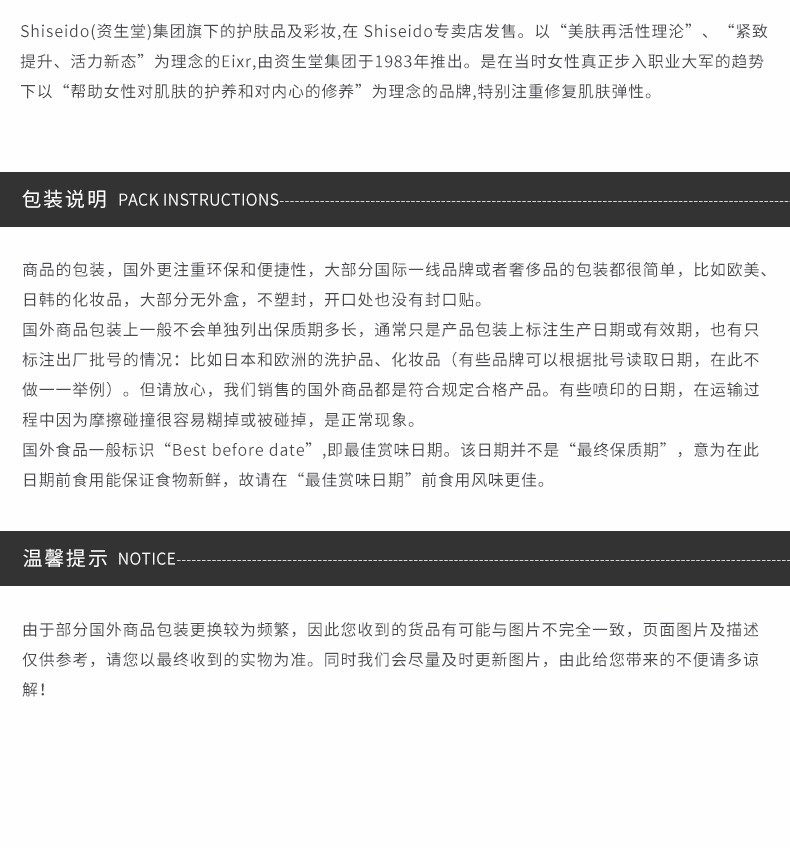 Shiseido(资生堂)集团旗下的护肤品及彩妆,在Shiseido专卖店发售。以“美肤再活性理沦”、“紧致提升、活力新态”为理念的Eixr,由资生堂集团于1983年推出。是在当时女性真正步入职业大军的趋势下以“帮助女性对肌肤的护养和对内心的修养”为理念的品牌,特别注重修复肌肤弹性。

包装说明 PACK INSTRUCTIONS

商品的包装，国外更注重环保和便捷性，大部分国际一线品牌或者奢侈品的包装都很简单，比如欧美、日韩的化妆品，大部分无外盒，不塑封，开口处也没有封口贴。

国外商品包装上一般不会单独列出保质期多长，通常只是产品包装上标注生产日期或有效期，也有只标注出厂批号的情况：比如日本和欧洲的洗护品、化妆品（有些品牌可以根据批号读取日期，在此不做一一举例）。但请放心，我们销售的国外商品都是符合规定合格产品。有些喷印的日期，在运输过程中因为摩擦碰撞很容易糊掉或被碰掉，是正常现象。

国外食品一般标识“Best before date”,即最佳赏味日期。该日期并不是“最终保质期”，意为在此日期前食用能保证食物新鲜，故请在“最佳赏味日期”前食用风味更佳。

温馨提示 NOTICE

由于部分国外商品包装更换较为频繁，因此您收到的货品有可能与图片不完全一致，页面图片及描述仅供参考，请您以最终收到的实物为准。同时我们会尽量及时更新图片，由此给您带来的不便请多谅解！